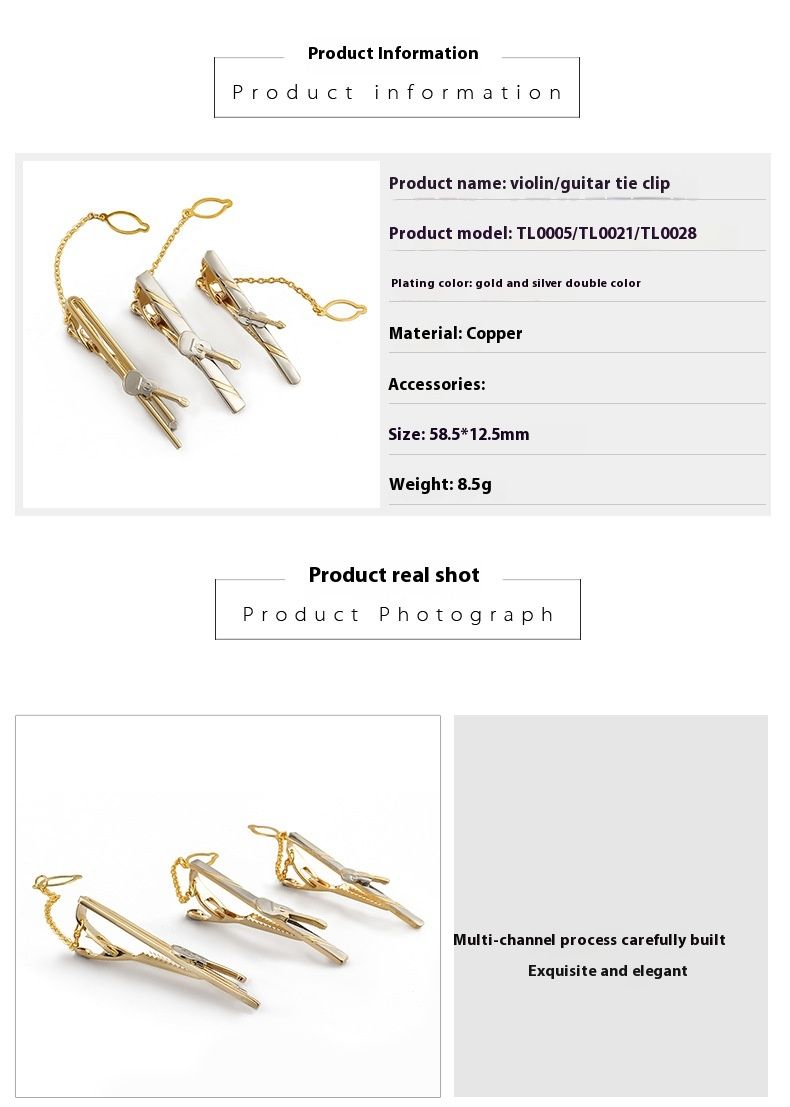 Product Information

Product information

Product name: violin/guitar tie clip

Product model: TL0005/TL0021/TL0028

Plating color: gold and silver double color

Material: Copper

Accessories:

Size: 58.5*12.5mm

Weight: 8.5g

Product real shot

Product Photograph

Multi-channel process carefully built

Exquisite and elegant